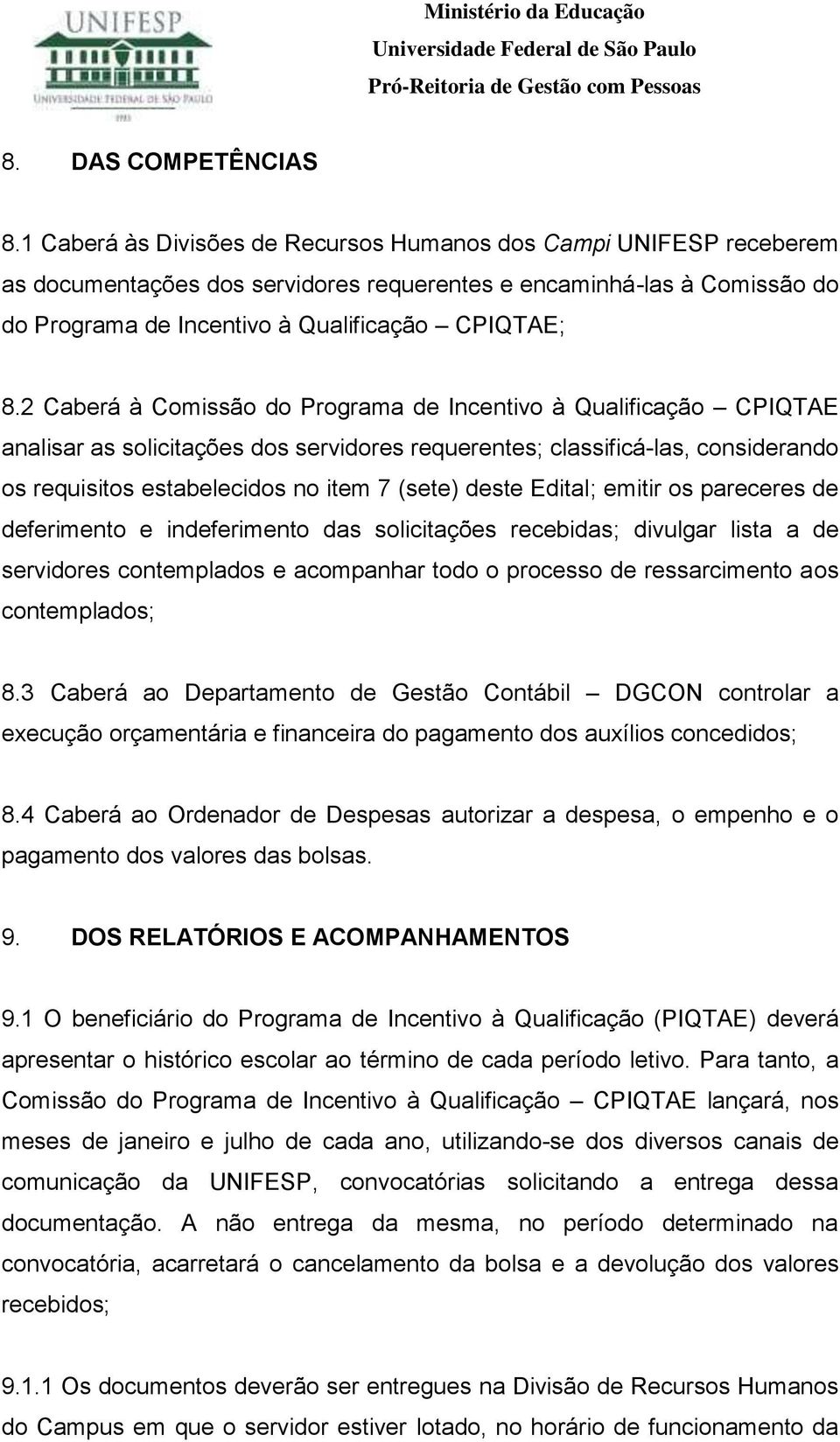 UNIFESP
UNIVERSIDADE FEDERAL DE SÃO PAULO
1933

Ministério da Educação
Universidade Federal de São Paulo
Pró-Reitoria de Gestão com Pessoas

8. DAS COMPETÊNCIAS

8.1 Caberá às Divisões de Recursos Humanos dos Campi UNIFESP receberem as documentações dos servidores requerentes e encaminhá-las à Comissão do do Programa de Incentivo à Qualificação – CPIQTAE;

8.2 Caberá à Comissão do Programa de Incentivo à Qualificação – CPIQTAE analisar as solicitações dos servidores requerentes; classificá-las, considerando os requisitos estabelecidos no item 7 (sete) deste Edital; emitir os pareceres de deferimento e indeferimento das solicitações recebidas; divulgar lista a de servidores contemplados e acompanhar todo o processo de ressarcimento aos contemplados;

8.3 Caberá ao Departamento de Gestão Contábil – DGCON controlar a execução orçamentária e financeira do pagamento dos auxílios concedidos;

8.4 Caberá ao Ordenador de Despesas autorizar a despesa, o empenho e o pagamento dos valores das bolsas.

9. DOS RELATÓRIOS E ACOMPANHAMENTOS

9.1 O beneficiário do Programa de Incentivo à Qualificação (PIQTAE) deverá apresentar o histórico escolar ao término de cada período letivo. Para tanto, a Comissão do Programa de Incentivo à Qualificação – CPIQTAE lançará, nos meses de janeiro e julho de cada ano, utilizando-se dos diversos canais de comunicação da UNIFESP, convocatórias solicitando a entrega dessa documentação. A não entrega da mesma, no período determinado na convocatória, acarretará o cancelamento da bolsa e a devolução dos valores recebidos;

9.1.1 Os documentos deverão ser entregues na Divisão de Recursos Humanos do Campus em que o servidor estiver lotado, no horário de funcionamento da